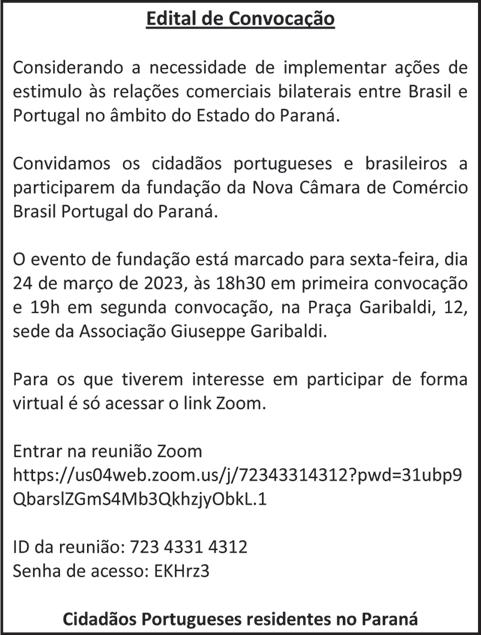 Edital de Convocação

Considerando a necessidade de implementar ações de estimulo às relações comerciais bilaterais entre Brasil e Portugal no âmbito do Estado do Paraná.

Convidamos os cidadãos portugueses e brasileiros a participarem da fundação da Nova Câmara de Comércio Brasil Portugal do Paraná.

O evento de fundação está marcado para sexta-feira, dia 24 de março de 2023, às 18h30 em primeira convocação e 19h em segunda convocação, na Praça Garibaldi, 12, sede da Associação Giuseppe Garibaldi.

Para os que tiverem interesse em participar de forma virtual é só acessar o link Zoom.

Entrar na reunião Zoom
https://us04web.zoom.us/j/72343314312?pwd=31ubp9QbarslZGmS4Mb3QkhzjyObkL.1

ID da reunião: 723 4331 4312
Senha de acesso: EKHrz3

Cidadãos Portugueses residentes no Paraná